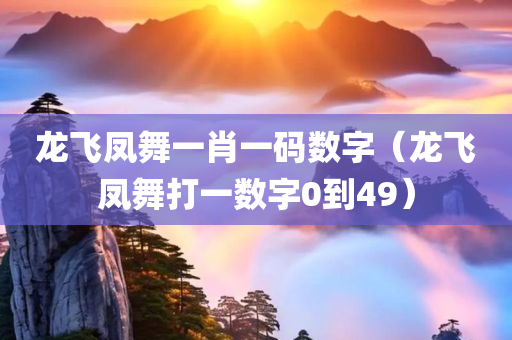 龙飞凤舞一肖一码数字（龙飞凤舞打一数字0到49）